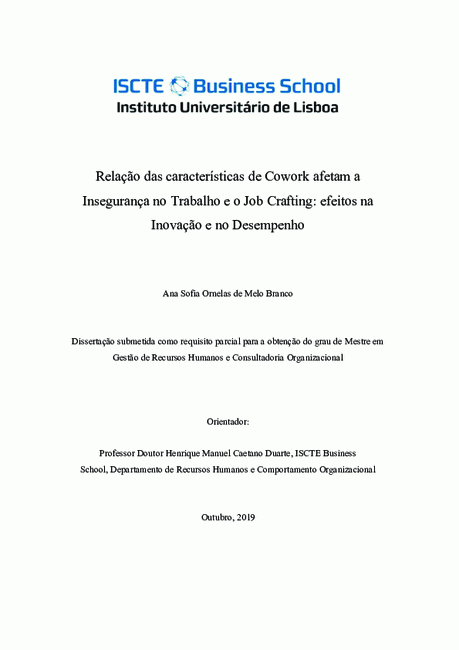 ISCTE Business School
Instituto Universitário de Lisboa

Relação das características de Cowork afetam a Insegurança no Trabalho e o Job Crafting: efeitos na Inovação e no Desempenho

Ana Sofia Ornelas de Melo Branco

Dissertação submetida como requisito parcial para a obtenção do grau de Mestre em Gestão de Recursos Humanos e Consultadoria Organizacional

Orientador:

Professor Doutor Henrique Manuel Caetano Duarte, ISCTE Business School, Departamento de Recursos Humanos e Comportamento Organizacional

Outubro, 2019